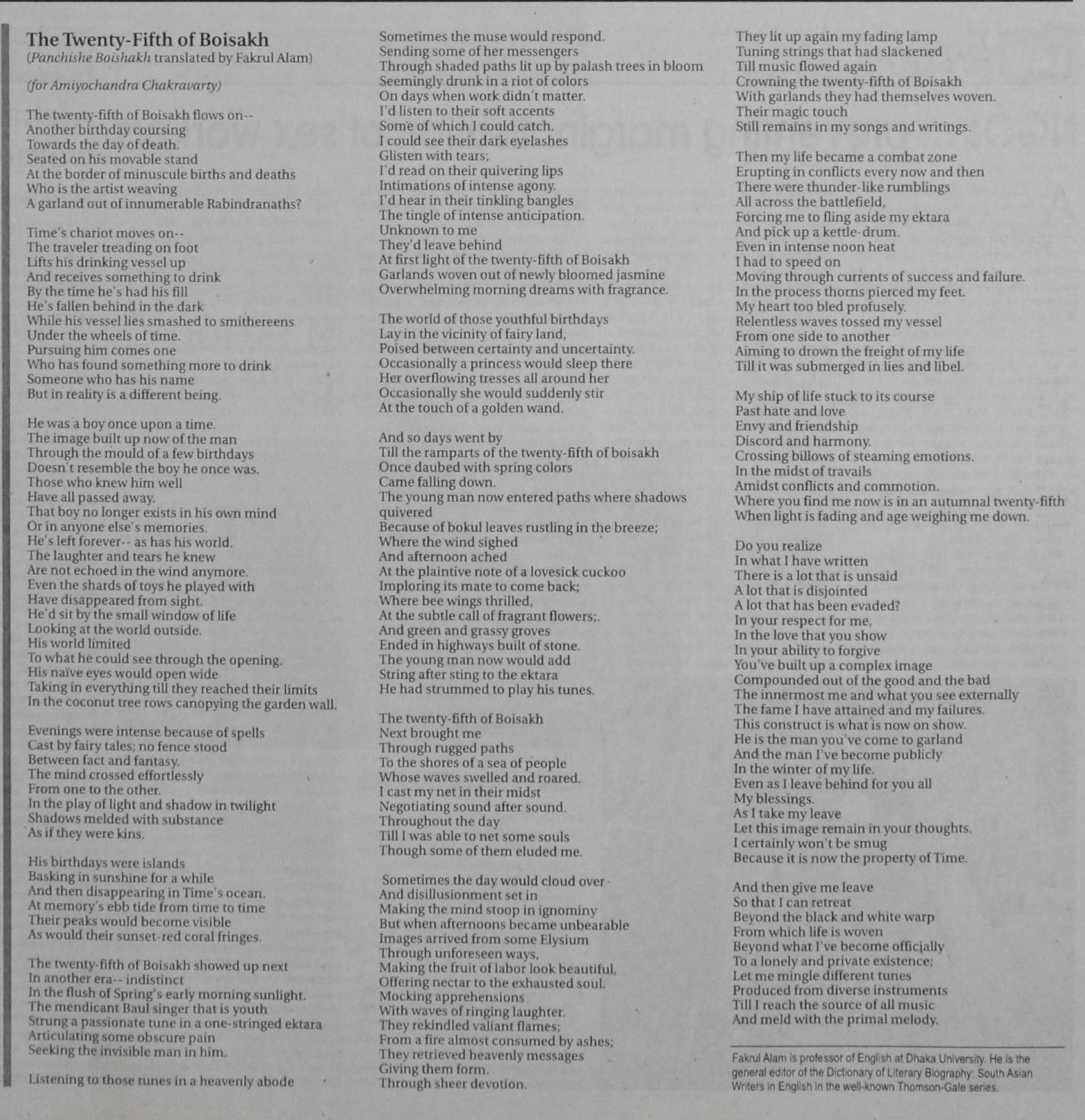 The Twenty-Fifth of Boisakh
(Panchishe Boishakh translated by Fakrul Alam)

(for Amiyochandra Chakravarty)

The twenty-fifth of Boisakh flows on--
Another birthday coursing
Towards the day of death.
Seated on his movable stand
At the border of minuscule births and deaths
Who is the artist weaving
A garland out of innumerable Rabindranaths?

Time's chariot moves on--
The traveler treading on foot
Lifts his drinking vessel up
And receives something to drink
By the time he's had his fill
He's fallen behind in the dark
While his vessel lies smashed to smithereens
Under the wheels of time.
Pursuing him comes one
Who has found something more to drink
Someone who has his name
But in reality is a different being.

He was a boy once upon a time.
The image built up now of the man
Through the mould of a few birthdays
Doesn't resemble the boy he once was.
Those who knew him well
Have all passed away.
That boy no longer exists in his own mind
Or in anyone else's memories.
He's left forever-- as has his world.
The laughter and tears he knew
Are not echoed in the wind anymore.
Even the shards of toys he played with
Have disappeared from sight.
He'd sit by the small window of life
Looking at the world outside.
His world limited
To what he could see through the opening.
His naïve eyes would open wide
Taking in everything till they reached their limits
In the coconut tree rows canopying the garden wall.

Evenings were intense because of spells
Cast by fairy tales; no fence stood
Between fact and fantasy.
The mind crossed effortlessly
From one to the other.
In the play of light and shadow in twilight
Shadows melded with substance
As if they were kins.

His birthdays were islands
Basking in sunshine for a while
And then disappearing in Time's ocean.
At memory's ebb tide from time to time
Their peaks would become visible
As would their sunset-red coral fringes.

The twenty-fifth of Boisakh showed up next
In another era-- indistinct
In the flush of Spring's early morning sunlight.
The mendicant Baul singer that is youth
Strung a passionate tune in a one-stringed ektara
Articulating some obscure pain
Seeking the invisible man in him.

Listening to those tunes in a heavenly abode
Sometimes the muse would respond.
Sending some of her messengers
Through shaded paths lit up by palash trees in bloom
Seemingly drunk in a riot of colors
On days when work didn't matter.
I'd listen to their soft accents
Some of which I could catch.
I could see their dark eyelashes
Glisten with tears;
I'd read on their quivering lips
Intimations of intense agony.
I'd hear in their tinkling bangles
The tingle of intense anticipation.
Unknown to me
They'd leave behind
At first light of the twenty-fifth of Boisakh
Garlands woven out of newly bloomed jasmine
Overwhelming morning dreams with fragrance.

The world of those youthful birthdays
Lay in the vicinity of fairy land,
Poised between certainty and uncertainty.
Occasionally a princess would sleep there
Her overflowing tresses all around her
Occasionally she would suddenly stir
At the touch of a golden wand.

And so days went by
Till the ramparts of the twenty-fifth of boisakh
Once daubed with spring colors
Came falling down.
The young man now entered paths where shadows quivered
Because of bokul leaves rustling in the breeze;
Where the wind sighed
And afternoon ached
At the plaintive note of a lovesick cuckoo
Imploring its mate to come back;
Where bee wings thrilled,
At the subtle call of fragrant flowers;.
And green and grassy groves
Ended in highways built of stone.
The young man now would add
String after sting to the ektara
He had strummed to play his tunes.

The twenty-fifth of Boisakh
Next brought me
Through rugged paths
To the shores of a sea of people
Whose waves swelled and roared.
I cast my net in their midst
Negotiating sound after sound.
Throughout the day
Till I was able to net some souls
Though some of them eluded me.

Sometimes the day would cloud over
And disillusionment set in
Making the mind stoop in ignominy
But when afternoons became unbearable
Images arrived from some Elysium
Through unforeseen ways,
Making the fruit of labor look beautiful,
Offering nectar to the exhausted soul.
Mocking apprehensions
With waves of ringing laughter.
They rekindled valiant flames;
From a fire almost consumed by ashes;
They retrieved heavenly messages
Giving them form.
Through sheer devotion.
They lit up again my fading lamp
Tuning strings that had slackened
Till music flowed again
Crowning the twenty-fifth of Boisakh
With garlands they had themselves woven.
Their magic touch
Still remains in my songs and writings.

Then my life became a combat zone
Erupting in conflicts every now and then
There were thunder-like rumblings
All across the battlefield,
Forcing me to fling aside my ektara
And pick up a kettle-drum.
Even in intense noon heat
I had to speed on
Moving through currents of success and failure.
In the process thorns pierced my feet.
My heart too bled profusely.
Relentless waves tossed my vessel
From one side to another
Aiming to drown the freight of my life
Till it was submerged in lies and libel.

My ship of life stuck to its course
Past hate and love
Envy and friendship
Discord and harmony.
Crossing billows of steaming emotions.
In the midst of travails
Amidst conflicts and commotion.
Where you find me now is in an autumnal twenty-fifth
When light is fading and age weighing me down.

Do you realize
In what I have written
There is a lot that is unsaid
A lot that is disjointed
A lot that has been evaded?
In your respect for me,
In the love that you show
In your ability to forgive
You've built up a complex image
Compounded out of the good and the bad
The innermost me and what you see externally
The fame I have attained and my failures.
This construct is what is now on show.
He is the man you've come to garland
And the man I've become publicly
In the winter of my life.
Even as I leave behind for you all
My blessings.
As I take my leave
Let this image remain in your thoughts.
I certainly won't be smug
Because it is now the property of Time.

And then give me leave
So that I can retreat
Beyond the black and white warp
From which life is woven
Beyond what I've become officially
To a lonely and private existence;
Let me mingle different tunes
Produced from diverse instruments
Till I reach the source of all music
And meld with the primal melody.

Fakrul Alam is professor of English at Dhaka University. He is the general editor of the Dictionary of Literary Biography: South Asian Writers in English in the well-known Thomson-Gale series.